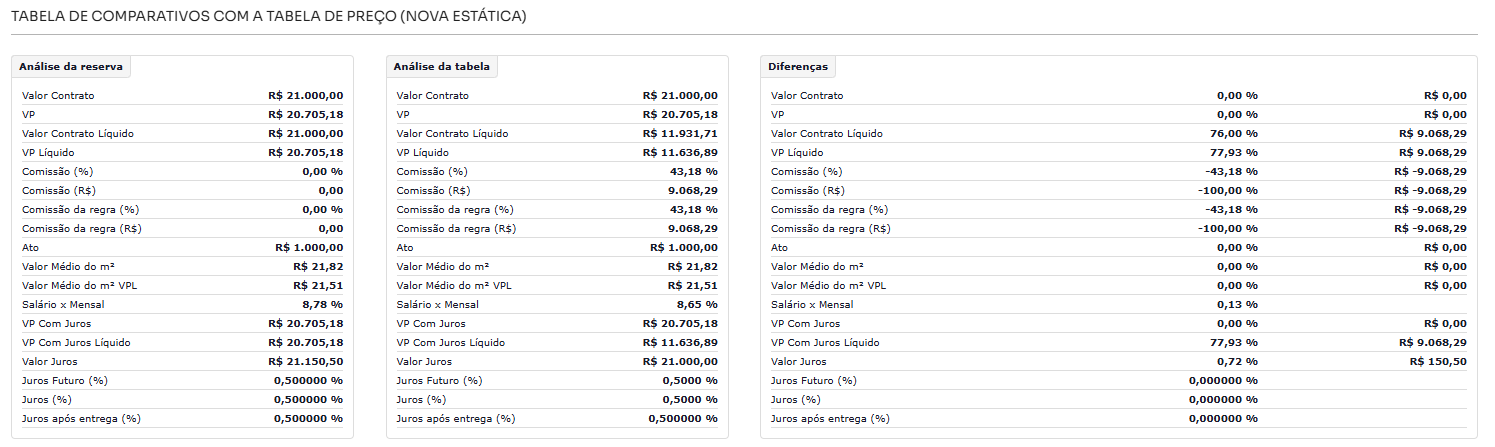 TABELA DE COMPARATIVOS COM A TABELA DE PREÇO (NOVA ESTÁTICA)

Análise da reserva

| | |
|---|---|
| Valor Contrato | R$ 21.000,00 |
| VP | R$ 20.705,18 |
| Valor Contrato Líquido | R$ 21.000,00 |
| VP Líquido | R$ 20.705,18 |
| Comissão (%) | 0,00 % |
| Comissão (R$) | 0,00 |
| Comissão da regra (%) | 0,00 % |
| Comissão da regra (R$) | 0,00 |
| Ato | R$ 1.000,00 |
| Valor Médio do m² | R$ 21,82 |
| Valor Médio do m² VPL | R$ 21,51 |
| Salário x Mensal | 8,78 % |
| VP Com Juros | R$ 20.705,18 |
| VP Com Juros Líquido | R$ 20.705,18 |
| Valor Juros | R$ 21.150,50 |
| Juros Futuro (%) | 0,500000 % |
| Juros (%) | 0,500000 % |
| Juros após entrega (%) | 0,500000 % |

Análise da tabela

| | |
|---|---|
| Valor Contrato | R$ 21.000,00 |
| VP | R$ 20.705,18 |
| Valor Contrato Líquido | R$ 11.931,71 |
| VP Líquido | R$ 11.636,89 |
| Comissão (%) | 43,18 % |
| Comissão (R$) | 9.068,29 |
| Comissão da regra (%) | 43,18 % |
| Comissão da regra (R$) | 9.068,29 |
| Ato | R$ 1.000,00 |
| Valor Médio do m² | R$ 21,82 |
| Valor Médio do m² VPL | R$ 21,51 |
| Salário x Mensal | 8,65 % |
| VP Com Juros | R$ 20.705,18 |
| VP Com Juros Líquido | R$ 11.636,89 |
| Valor Juros | R$ 21.000,00 |
| Juros Futuro (%) | 0,5000 % |
| Juros (%) | 0,5000 % |
| Juros após entrega (%) | 0,500000 % |

Diferenças

| | | |
|---|---|---|
| Valor Contrato | 0,00 % | R$ 0,00 |
| VP | 0,00 % | R$ 0,00 |
| Valor Contrato Líquido | 76,00 % | R$ 9.068,29 |
| VP Líquido | 77,93 % | R$ 9.068,29 |
| Comissão (%) | -43,18 % | R$ -9.068,29 |
| Comissão (R$) | -100,00 % | R$ -9.068,29 |
| Comissão da regra (%) | -43,18 % | R$ -9.068,29 |
| Comissão da regra (R$) | -100,00 % | R$ -9.068,29 |
| Ato | 0,00 % | R$ 0,00 |
| Valor Médio do m² | 0,00 % | R$ 0,00 |
| Valor Médio do m² VPL | 0,00 % | R$ 0,00 |
| Salário x Mensal | 0,13 % | |
| VP Com Juros | 0,00 % | R$ 0,00 |
| VP Com Juros Líquido | 77,93 % | R$ 9.068,29 |
| Valor Juros | 0,72 % | R$ 150,50 |
| Juros Futuro (%) | 0,000000 % | |
| Juros (%) | 0,000000 % | |
| Juros após entrega (%) | 0,000000 % | |